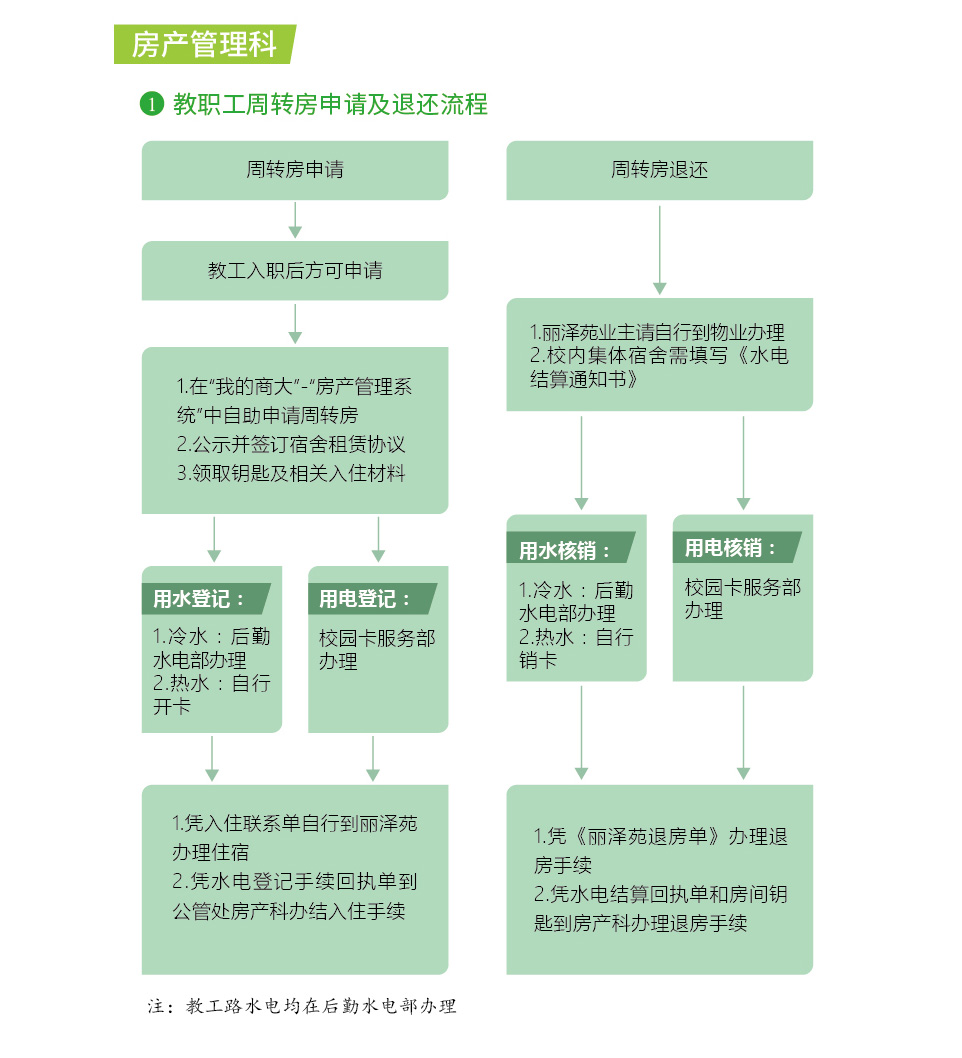 房产管理科

1 教职工周转房申请及退还流程

周转房申请

教工入职后方可申请

1.在“我的商大”-“房产管理系统”中自助申请周转房
2.公示并签订宿舍租赁协议
3.领取钥匙及相关入住材料

用水登记：
1.冷水：后勤水电部办理
2.热水：自行开卡

用电登记：
校园卡服务部办理

1.凭入住联系单自行到丽泽苑办理住宿
2.凭水电登记手续回执单到公管处房产科办结入住手续

周转房退还

1.丽泽苑业主请自行到物业办理
2.校内集体宿舍需填写《水电结算通知书》

用水核销：
1.冷水：后勤水电部办理
2.热水：自行销卡

用电核销：
校园卡服务部办理

1.凭《丽泽苑退房单》办理退房手续
2.凭水电结算回执单和房间钥匙到房产科办理退房手续

注：教工路水电均在后勤水电部办理